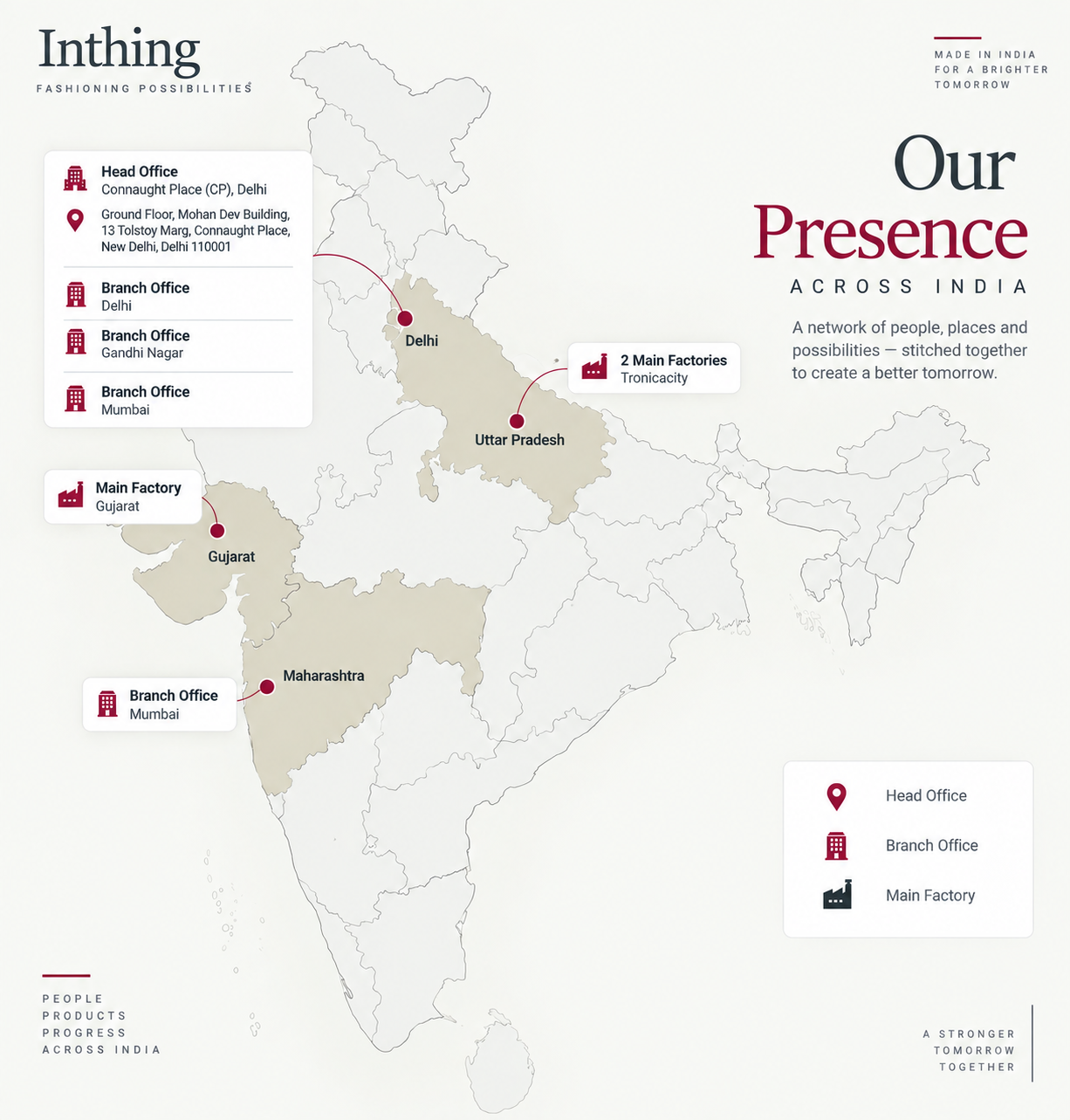 Inthing
FASHIONING POSSIBILITIES

MADE IN INDIA
FOR A BRIGHTER
TOMORROW

Our
Presence
ACROSS INDIA

A network of people, places and possibilities — stitched together to create a better tomorrow.

Head Office
Connaught Place (CP), Delhi

Ground Floor, Mohan Dev Building, 13 Tolstoy Marg, Connaught Place, New Delhi, Delhi 110001

Branch Office
Delhi

Branch Office
Gandhi Nagar

Branch Office
Mumbai

Delhi

2 Main Factories
Tronicacity

Uttar Pradesh

Main Factory
Gujarat

Gujarat

Maharashtra

Branch Office
Mumbai

Head Office
Branch Office
Main Factory

PEOPLE
PRODUCTS
PROGRESS
ACROSS INDIA

A STRONGER
TOMORROW
TOGETHER